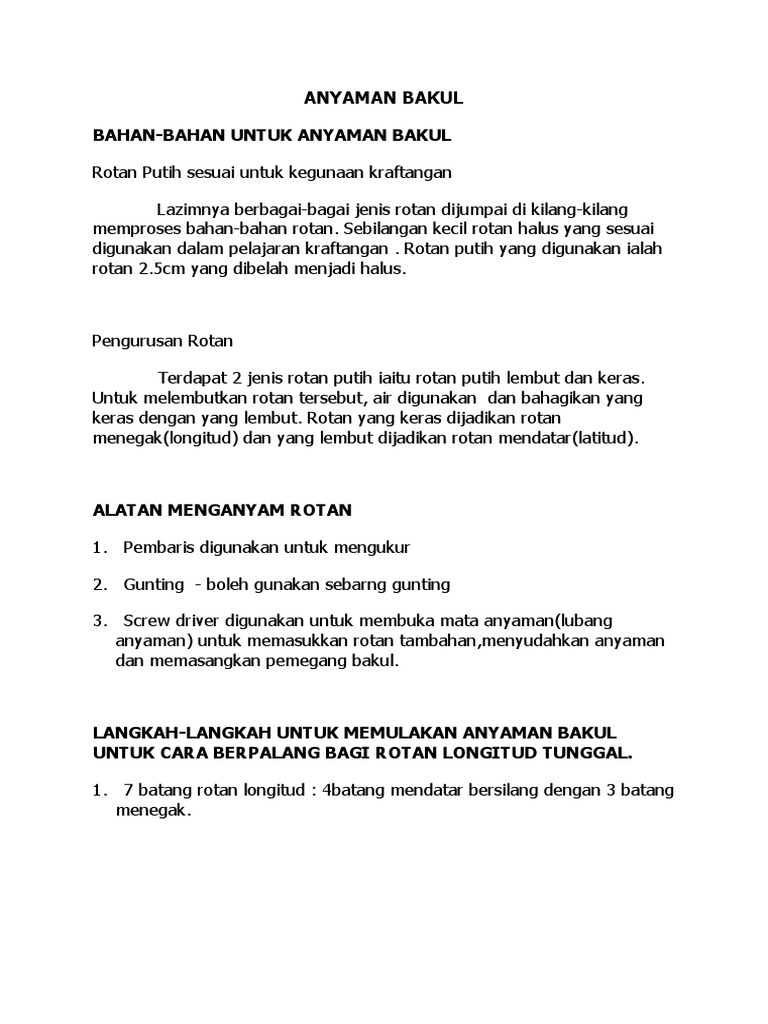 ANYAMAN BAKUL

BAHAN-BAHAN UNTUK ANYAMAN BAKUL

Rotan Putih sesuai untuk kegunaan kraftangan

Lazimnya berbagai-bagai jenis rotan dijumpai di kilang-kilang memproses bahan-bahan rotan. Sebilangan kecil rotan halus yang sesuai digunakan dalam pelajaran kraftangan . Rotan putih yang digunakan ialah rotan 2.5cm yang dibelah menjadi halus.

Pengurusan Rotan

Terdapat 2 jenis rotan putih iaitu rotan putih lembut dan keras. Untuk melembutkan rotan tersebut, air digunakan dan bahagikan yang keras dengan yang lembut. Rotan yang keras dijadikan rotan menegak(longitud) dan yang lembut dijadikan rotan mendatar(latitud).

ALATAN MENGANYAM ROTAN

1. Pembaris digunakan untuk mengukur

2. Gunting - boleh gunakan sebarng gunting

3. Screw driver digunakan untuk membuka mata anyaman(lubang anyaman) untuk memasukkan rotan tambahan,menyudahkan anyaman dan memasangkan pemegang bakul.

LANGKAH-LANGKAH UNTUK MEMULAKAN ANYAMAN BAKUL UNTUK CARA BERPALANG BAGI ROTAN LONGITUD TUNGGAL.

1. 7 batang rotan longitud : 4batang mendatar bersilang dengan 3 batang menegak.